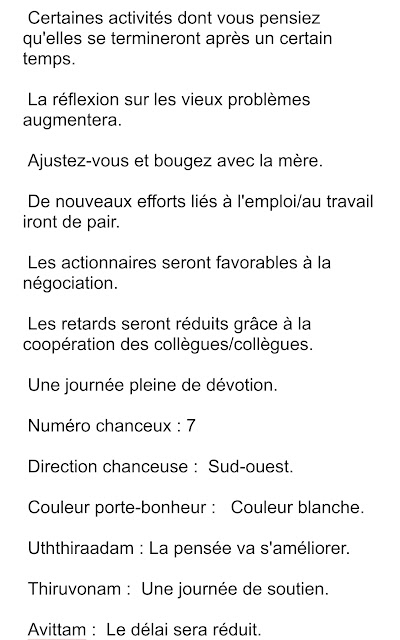 Certaines activités dont vous pensiez qu'elles se termineront après un certain temps.

La réflexion sur les vieux problèmes augmentera.

Ajustez-vous et bougez avec la mère.

De nouveaux efforts liés à l'emploi/au travail iront de pair.

Les actionnaires seront favorables à la négociation.

Les retards seront réduits grâce à la coopération des collègues/collègues.

Une journée pleine de dévotion.

Numéro chanceux : 7

Direction chanceuse : Sud-ouest.

Couleur porte-bonheur : Couleur blanche.

Uththiraadam : La pensée va s'améliorer.

Thiruvonam : Une journée de soutien.

Avittam : Le délai sera réduit.